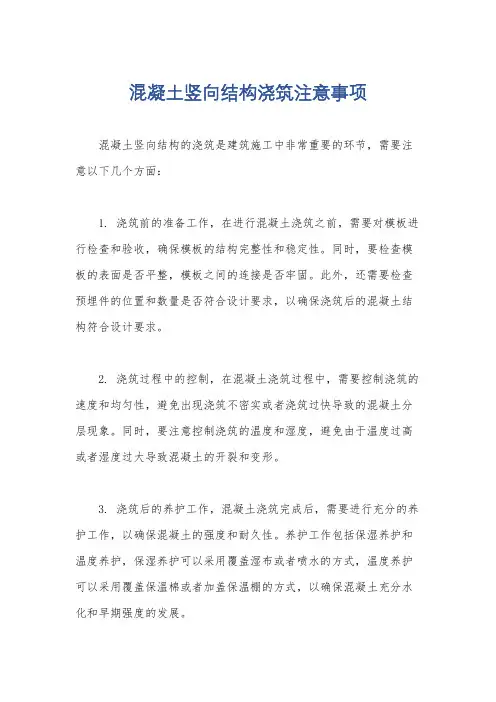 混凝土竖向结构浇筑注意事项

混凝土竖向结构的浇筑是建筑施工中非常重要的环节，需要注意以下几个方面：

1. 浇筑前的准备工作，在进行混凝土浇筑之前，需要对模板进行检查和验收，确保模板的结构完整性和稳定性。同时，要检查模板的表面是否平整，模板之间的连接是否牢固。此外，还需要检查预埋件的位置和数量是否符合设计要求，以确保浇筑后的混凝土结构符合设计要求。

2. 浇筑过程中的控制，在混凝土浇筑过程中，需要控制浇筑的速度和均匀性，避免出现浇筑不密实或者浇筑过快导致的混凝土分层现象。同时，要注意控制浇筑的温度和湿度，避免由于温度过高或者湿度过大导致混凝土的开裂和变形。

3. 浇筑后的养护工作，混凝土浇筑完成后，需要进行充分的养护工作，以确保混凝土的强度和耐久性。养护工作包括保湿养护和温度养护，保湿养护可以采用覆盖湿布或者喷水的方式，温度养护可以采用覆盖保温棉或者加盖保温棚的方式，以确保混凝土充分水化和早期强度的发展。